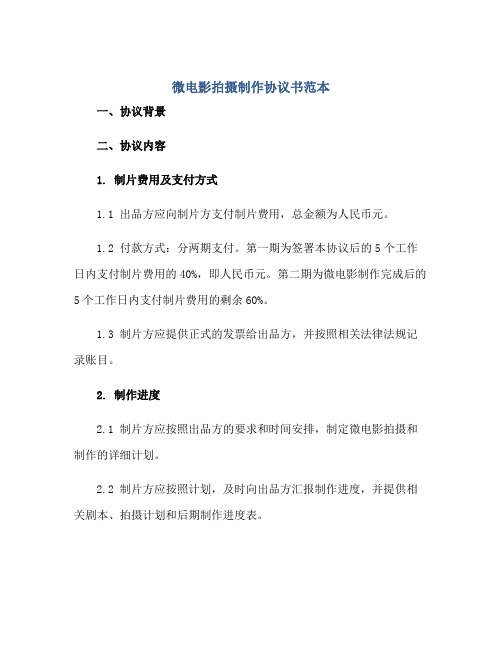 微电影拍摄制作协议书范本

一、协议背景

二、协议内容

1. 制片费用及支付方式

1.1 出品方应向制片方支付制片费用，总金额为人民币元。

1.2 付款方式：分两期支付。第一期为签署本协议后的5个工作日内支付制片费用的40%，即人民币元。第二期为微电影制作完成后的5个工作日内支付制片费用的剩余60%。

1.3 制片方应提供正式的发票给出品方，并按照相关法律法规记录账目。

2. 制作进度

2.1 制片方应按照出品方的要求和时间安排，制定微电影拍摄和制作的详细计划。

2.2 制片方应按照计划，及时向出品方汇报制作进度，并提供相关剧本、拍摄计划和后期制作进度表。